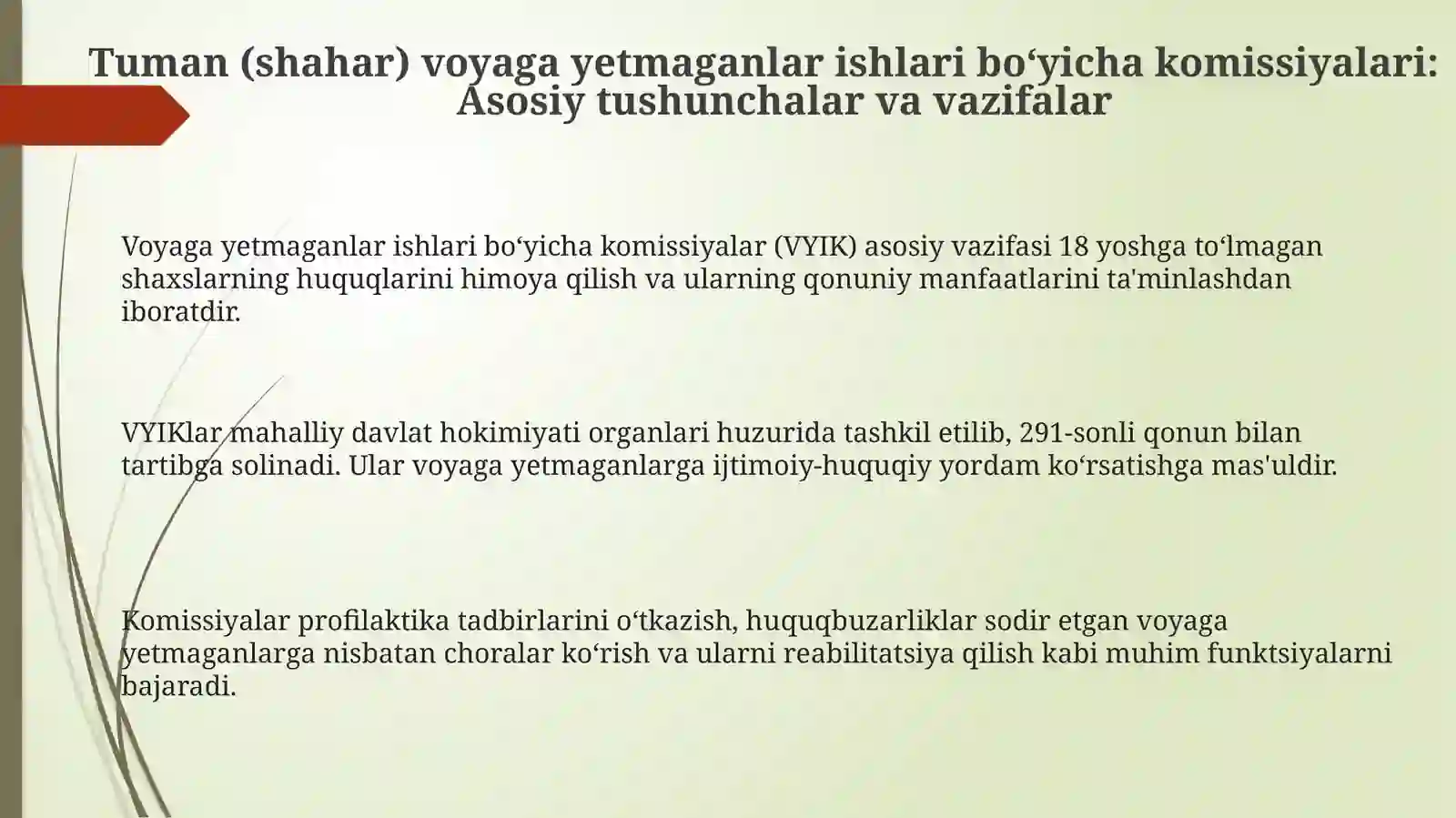 Tuman (shahar) voyaga yetmaganlar ishlari bo‘yicha komissiyalari: Asosiy tushunchalar va vazifalar

Voyaga yetmaganlar ishlari bo‘yicha komissiyalar (VYIK) asosiy vazifasi 18 yoshga to‘lmagan shaxslarning huquqlarini himoya qilish va ularning qonuniy manfaatlarini ta'minlashdan iboratdir.

VYIKlar mahalliy davlat hokimiyati organlari huzurida tashkil etilib, 291-sonli qonun bilan tartibga solinadi. Ular voyaga yetmaganlarga ijtimoiy-huquqiy yordam ko‘rsatishga mas'uldir.

Komissiyalar profilaktika tadbirlarini o‘tkazish, huquqbuzarliklar sodir etgan voyaga yetmaganlarga nisbatan choralar ko‘rish va ularni reabilitatsiya qilish kabi muhim funktsiyalarni bajaradi.